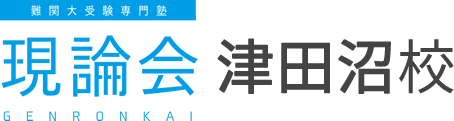 難関大受験専門塾

現論会 津田沼校

GENRONKAI